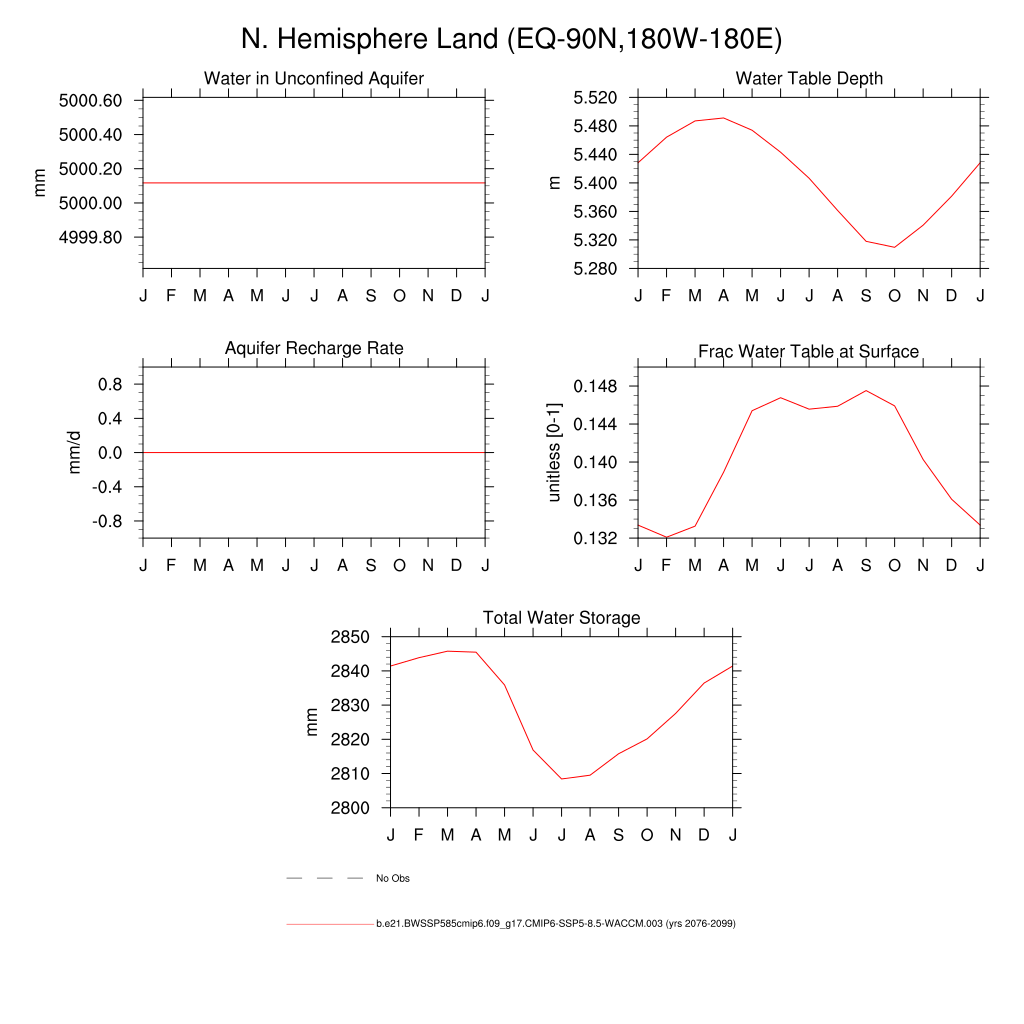 N. Hemisphere Land (EQ-90N,180W-180E)

Water in Unconfined Aquifer

mm

5000.60
5000.40
5000.20
5000.00
4999.80

J F M A M J J A S O N D J

Water Table Depth

m

5.520
5.480
5.440
5.400
5.360
5.320
5.280

J F M A M J J A S O N D J

Aquifer Recharge Rate

mm/d

0.8
0.4
0.0
-0.4
-0.8

J F M A M J J A S O N D J

Frac Water Table at Surface

unitless [0-1]

0.148
0.144
0.140
0.136
0.132

J F M A M J J A S O N D J

Total Water Storage

mm

2850
2840
2830
2820
2810
2800

J F M A M J J A S O N D J

No Obs

b.e21.BWSSP585cmip6.f09_g17.CMIP6-SSP5-8.5-WACCM.003 (yrs 2076-2099)